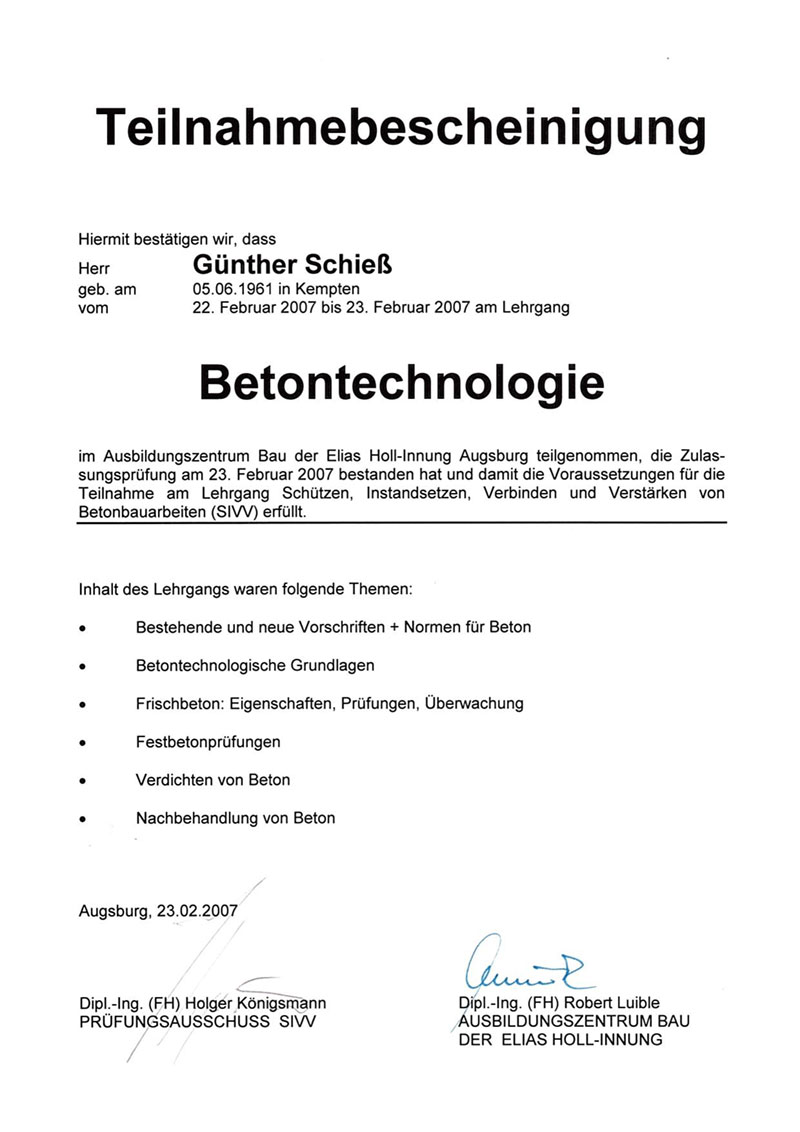 Teilnahmebescheinigung

Hiermit bestätigen wir, dass

Herr Günther Schieß
geb. am 05.06.1961 in Kempten
vom 22. Februar 2007 bis 23. Februar 2007 am Lehrgang

Betontechnologie

im Ausbildungszentrum Bau der Elias Holl-Innung Augsburg teilgenommen, die Zulassungsprüfung am 23. Februar 2007 bestanden hat und damit die Voraussetzungen für die Teilnahme am Lehrgang Schützen, Instandsetzen, Verbinden und Verstärken von Betonbauarbeiten (SIVV) erfüllt.

Inhalt des Lehrgangs waren folgende Themen:

• Bestehende und neue Vorschriften + Normen für Beton
• Betontechnologische Grundlagen
• Frischbeton: Eigenschaften, Prüfungen, Überwachung
• Festbetonprüfungen
• Verdichten von Beton
• Nachbehandlung von Beton

Augsburg, 23.02.2007

Dipl.-Ing. (FH) Holger Königsmann
PRÜFUNGSAUSSCHUSS SIVV

Dipl.-Ing. (FH) Robert Luible
AUSBILDUNGSZENTRUM BAU
DER ELIAS HOLL-INNUNG